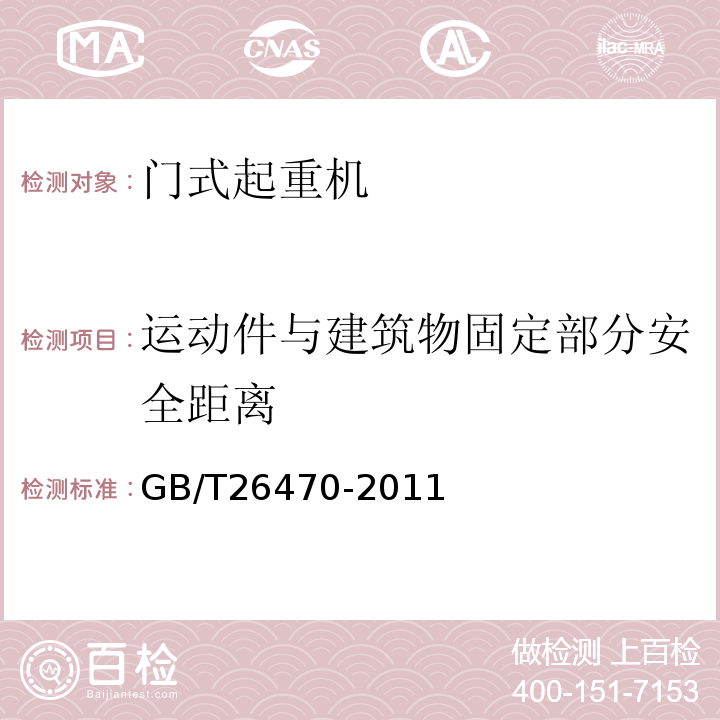 MA CNAS AC ilac-MRA

检测对象：门式起重机

检测项目：运动件与建筑物固定部分安全距离

检测标准：GB/T26470-2011

百检 Baijiantest.com

做检测 上百检
400-151-7153